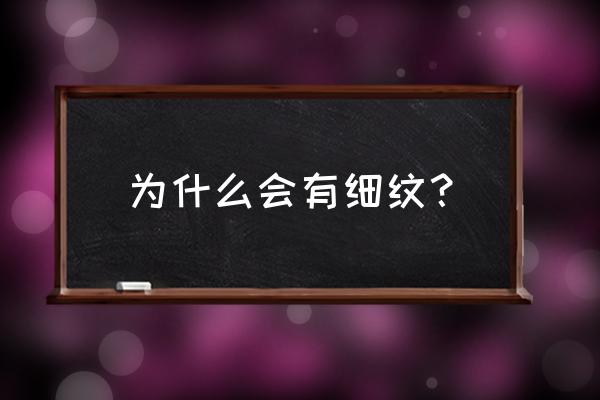 为什么会有细纹？